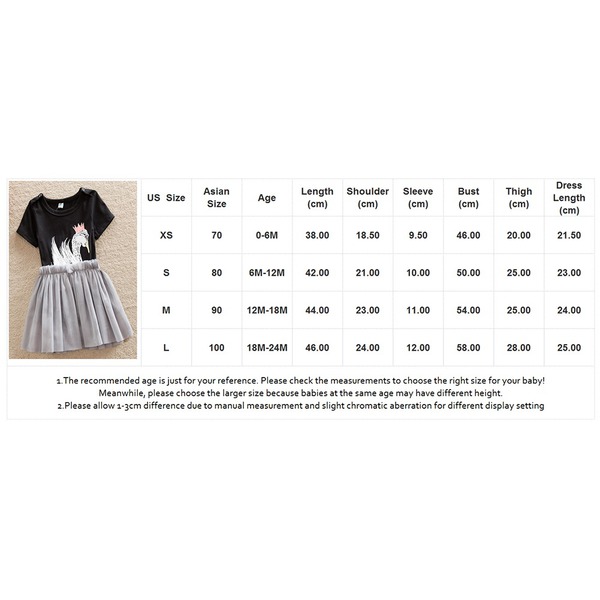 | US Size | Asian Size | Age | Length (cm) | Shoulder (cm) | Sleeve (cm) | Bust (cm) | Thigh (cm) | Dress Length (cm) |
|---|---|---|---|---|---|---|---|---|
| XS | 70 | 0-6M | 38.00 | 18.50 | 9.50 | 46.00 | 20.00 | 21.50 |
| S | 80 | 6M-12M | 42.00 | 21.00 | 10.00 | 50.00 | 25.00 | 23.00 |
| M | 90 | 12M-18M | 44.00 | 23.00 | 11.00 | 54.00 | 25.00 | 24.00 |
| L | 100 | 18M-24M | 46.00 | 24.00 | 12.00 | 58.00 | 28.00 | 25.00 |

1.The recommended age is just for your reference. Please check the measurements to choose the right size for your baby! Meanwhile, please choose the larger size because babies at the same age may have different height.
2.Please allow 1-3cm difference due to manual measurement and slight chromatic aberration for different display setting